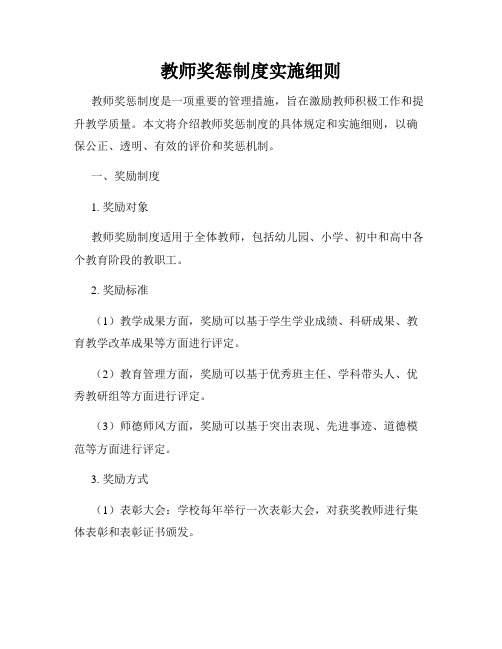 教师奖惩制度实施细则

教师奖惩制度是一项重要的管理措施，旨在激励教师积极工作和提升教学质量。本文将介绍教师奖惩制度的具体规定和实施细则，以确保公正、透明、有效的评价和奖惩机制。

一、奖励制度

1. 奖励对象

教师奖励制度适用于全体教师，包括幼儿园、小学、初中和高中各个教育阶段的教职工。

2. 奖励标准

（1）教学成果方面，奖励可以基于学生学业成绩、科研成果、教育教学改革成果等方面进行评定。

（2）教育管理方面，奖励可以基于优秀班主任、学科带头人、优秀教研组等方面进行评定。

（3）师德师风方面，奖励可以基于突出表现、先进事迹、道德模范等方面进行评定。

3. 奖励方式

（1）表彰大会：学校每年举行一次表彰大会，对获奖教师进行集体表彰和表彰证书颁发。